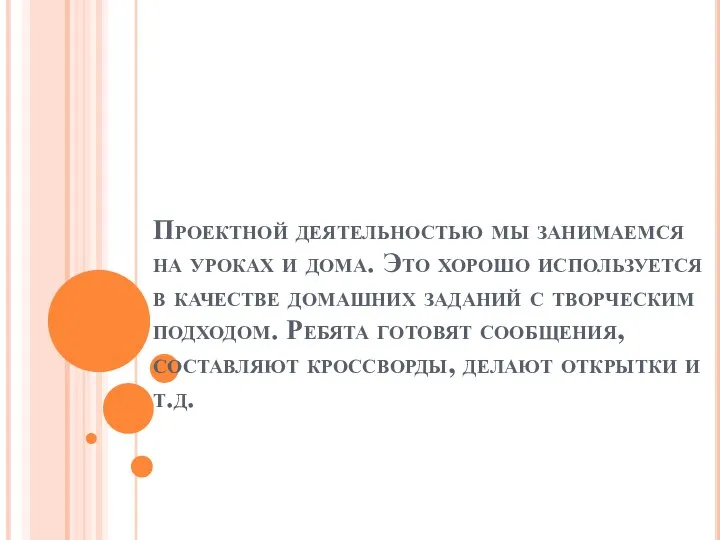 Проектной деятельностью мы занимаемся на уроках и дома. Это хорошо используется в качестве домашних заданий с творческим подходом. Ребята готовят сообщения, составляют кроссворды, делают открытки и т.д.